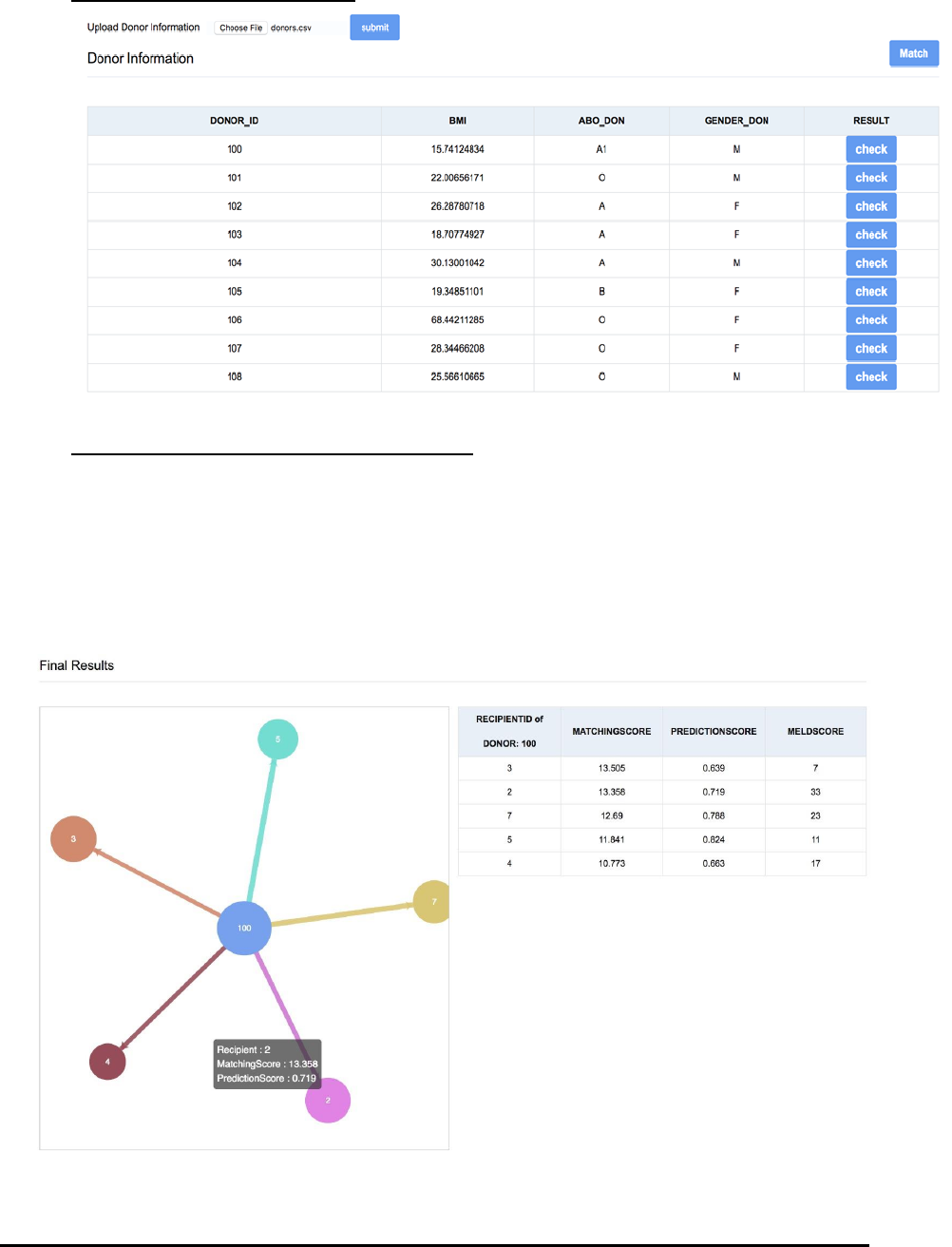 Upload Donor Information Choose File donors.csv submit

Donor Information

Match

| DONOR_ID | BMI | ABO_DON | GENDER_DON | RESULT |
|---|---|---|---|---|
| 100 | 15.74124834 | A1 | M | check |
| 101 | 22.00656171 | O | M | check |
| 102 | 26.28780718 | A | F | check |
| 103 | 18.70774927 | A | F | check |
| 104 | 30.13001042 | A | M | check |
| 105 | 19.34851101 | B | F | check |
| 106 | 68.44211285 | O | F | check |
| 107 | 28.34466208 | O | F | check |
| 108 | 25.56610665 | O | M | check |

Final Results

5

3

7

100

4

Recipient : 2
MatchingScore : 13.358
PredictionScore : 0.719

2

| RECIPIENTID of DONOR: 100 | MATCHINGSCORE | PREDICTIONSCORE | MELDSCORE |
|---|---|---|---|
| 3 | 13.505 | 0.639 | 7 |
| 2 | 13.358 | 0.719 | 33 |
| 7 | 12.69 | 0.788 | 23 |
| 5 | 11.841 | 0.824 | 11 |
| 4 | 10.773 | 0.663 | 17 |